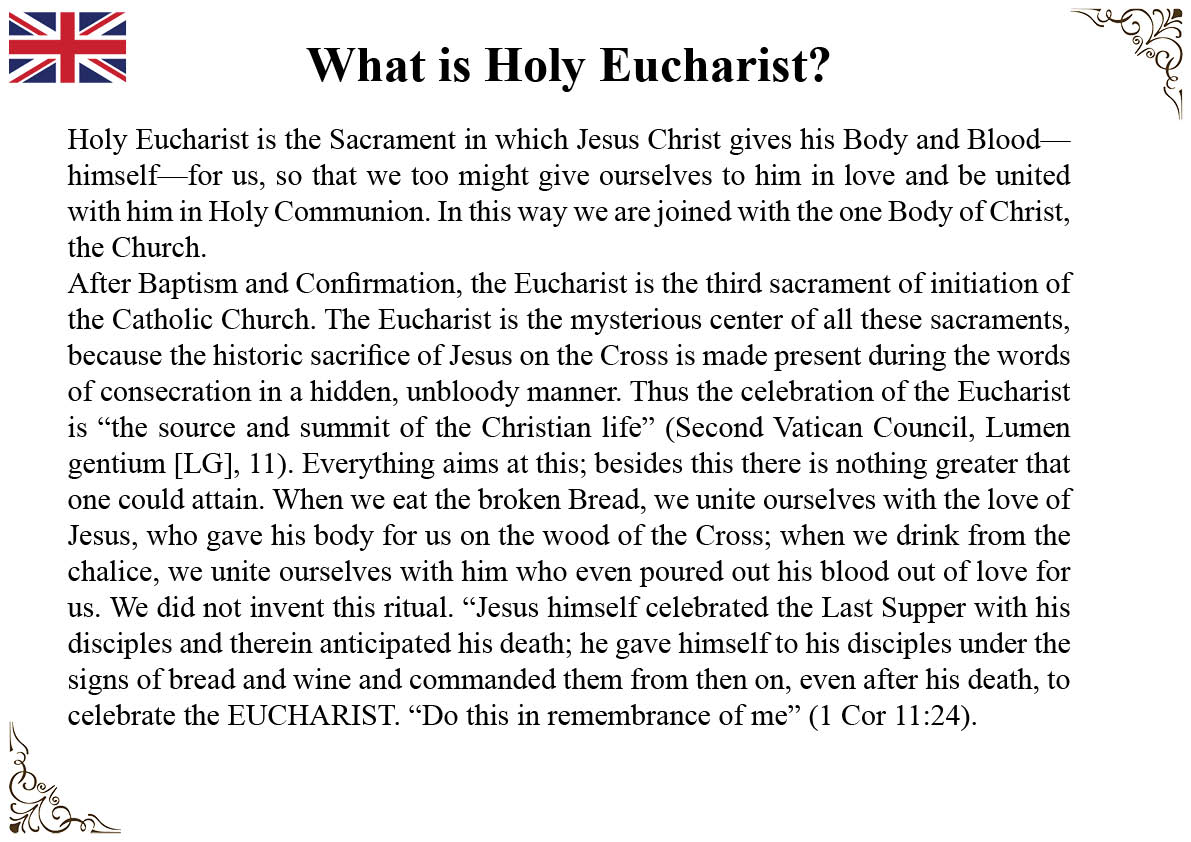 What is Holy Eucharist?

Holy Eucharist is the Sacrament in which Jesus Christ gives his Body and Blood—himself—for us, so that we too might give ourselves to him in love and be united with him in Holy Communion. In this way we are joined with the one Body of Christ, the Church.

After Baptism and Confirmation, the Eucharist is the third sacrament of initiation of the Catholic Church. The Eucharist is the mysterious center of all these sacraments, because the historic sacrifice of Jesus on the Cross is made present during the words of consecration in a hidden, unbloody manner. Thus the celebration of the Eucharist is "the source and summit of the Christian life" (Second Vatican Council, Lumen gentium [LG], 11). Everything aims at this; besides this there is nothing greater that one could attain. When we eat the broken Bread, we unite ourselves with the love of Jesus, who gave his body for us on the wood of the Cross; when we drink from the chalice, we unite ourselves with him who even poured out his blood out of love for us. We did not invent this ritual. "Jesus himself celebrated the Last Supper with his disciples and therein anticipated his death; he gave himself to his disciples under the signs of bread and wine and commanded them from then on, even after his death, to celebrate the EUCHARIST. "Do this in remembrance of me" (1 Cor 11:24).